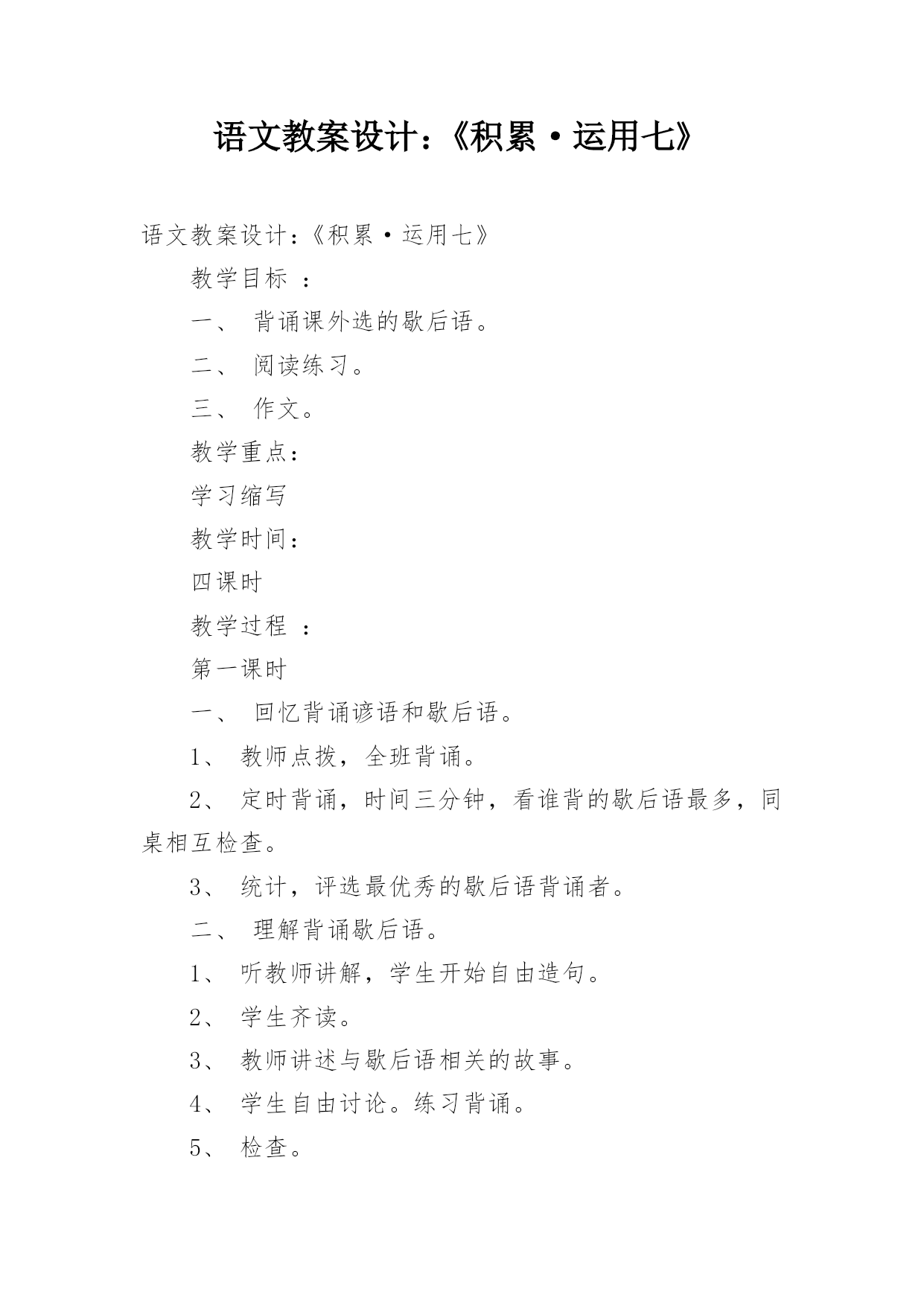 语文教案设计：《积累·运用七》

语文教案设计：《积累·运用七》

教学目标 ：

一、 背诵课外选的歇后语。

二、 阅读练习。

三、 作文。

教学重点：

学习缩写

教学时间：

四课时

教学过程 ：

第一课时

一、 回忆背诵谚语和歇后语。

1、 教师点拨，全班背诵。

2、 定时背诵，时间三分钟，看谁背的歇后语最多，同桌相互检查。

3、 统计，评选最优秀的歇后语背诵者。

二、 理解背诵歇后语。

1、 听教师讲解，学生开始自由造句。

2、 学生齐读。

3、 教师讲述与歇后语相关的故事。

4、 学生自由讨论。练习背诵。

5、 检查。